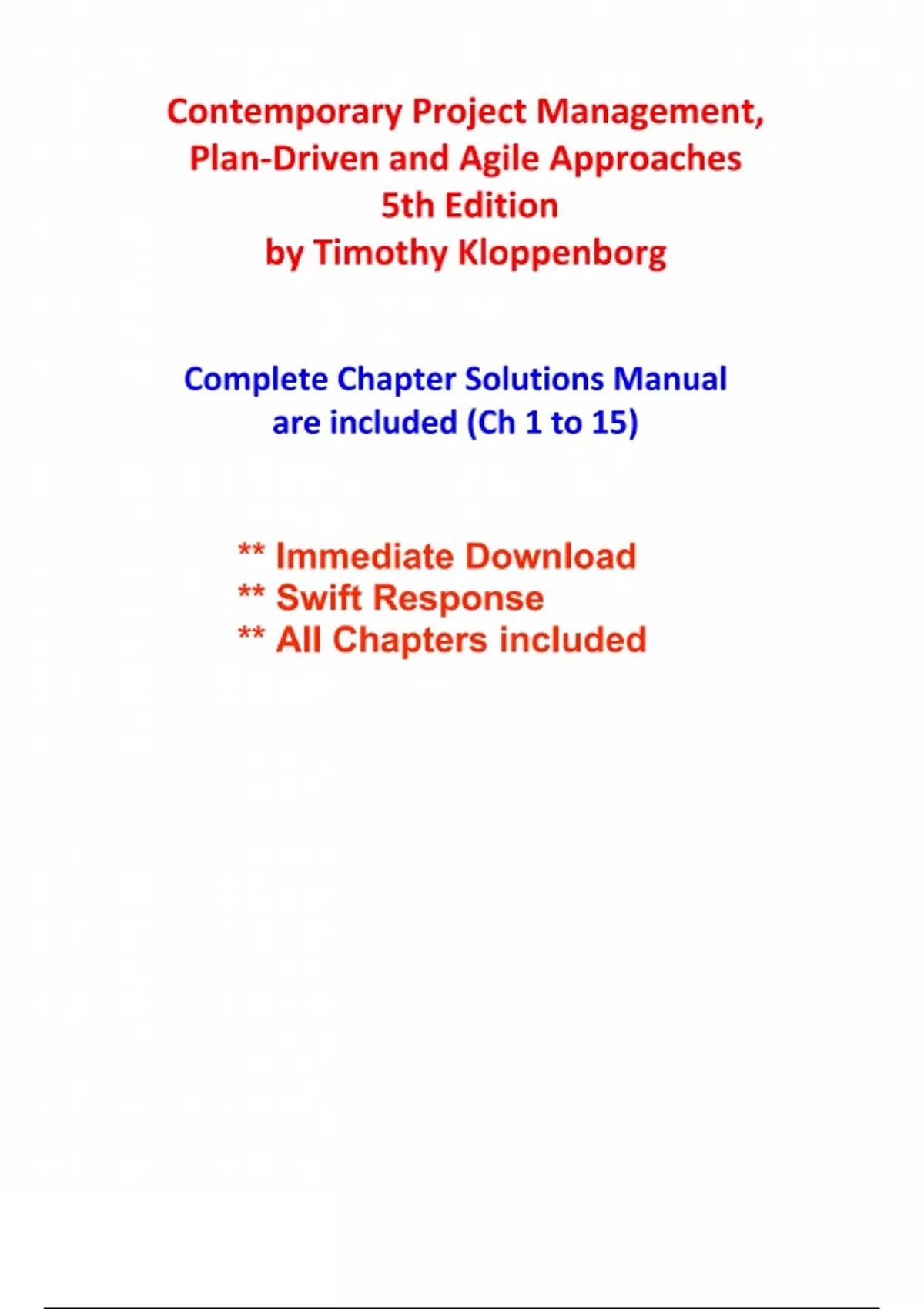 Contemporary Project Management, Plan-Driven and Agile Approaches 5th Edition by Timothy Kloppenborg

Complete Chapter Solutions Manual are included (Ch 1 to 15)

** Immediate Download
** Swift Response
** All Chapters included